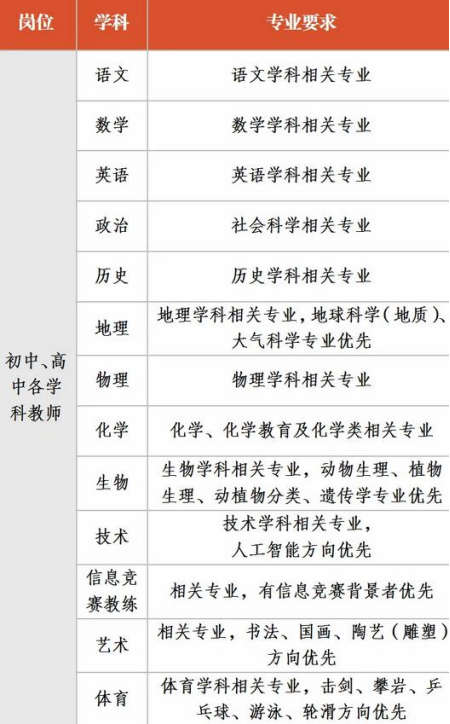 | 岗位 | 学科 | 专业要求 |
|---|---|---|
| 初中、高中各学科教师 | 语文 | 语文学科相关专业 |
| | 数学 | 数学学科相关专业 |
| | 英语 | 英语学科相关专业 |
| | 政治 | 社会科学相关专业 |
| | 历史 | 历史学科相关专业 |
| | 地理 | 地理学科相关专业，地球科学（地质）、大气科学专业优先 |
| | 物理 | 物理学科相关专业 |
| | 化学 | 化学、化学教育及化学类相关专业 |
| | 生物 | 生物学科相关专业，动物生理、植物生理、动植物分类、遗传学专业优先 |
| | 技术 | 技术学科相关专业，人工智能方向优先 |
| | 信息竞赛教练 | 相关专业，有信息竞赛背景者优先 |
| | 艺术 | 相关专业，书法、国画、陶艺（雕塑）方向优先 |
| | 体育 | 体育学科相关专业，击剑、攀岩、乒乓球、游泳、轮滑方向优先 |